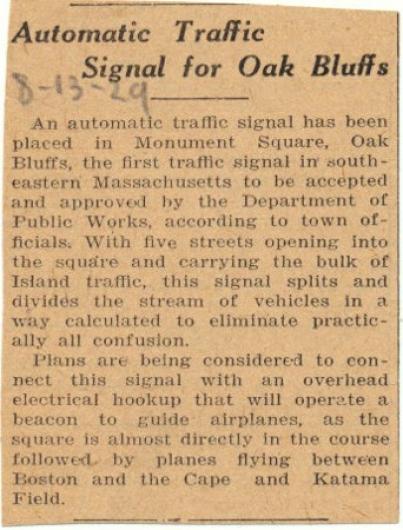 Automatic Traffic Signal for Oak Bluffs

8-13-29

An automatic traffic signal has been placed in Monument Square, Oak Bluffs, the first traffic signal in southeastern Massachusetts to be accepted and approved by the Department of Public Works, according to town officials. With five streets opening into the square and carrying the bulk of Island traffic, this signal splits and divides the stream of vehicles in a way calculated to eliminate practically all confusion.

Plans are being considered to connect this signal with an overhead electrical hookup that will operate a beacon to guide airplanes, as the square is almost directly in the course followed by planes flying between Boston and the Cape and Katama Field.